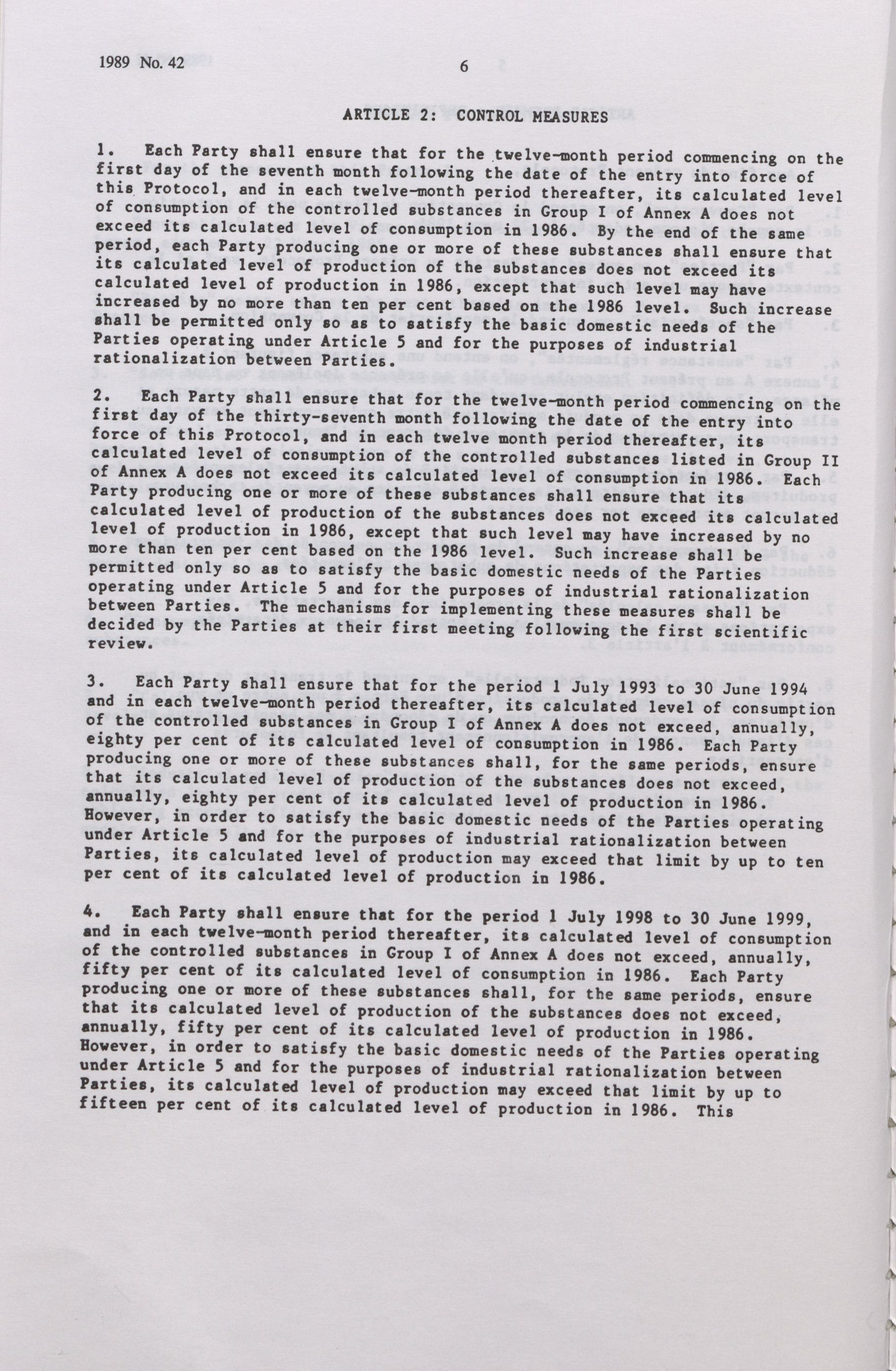 1989 No. 42

6

ARTICLE 2: CONTROL MEASURES

1. Each Party shall ensure that for the twelve-month period commencing on the first day of the seventh month following the date of the entry into force of this Protocol, and in each twelve-month period thereafter, its calculated level of consumption of the controlled substances in Group I of Annex A does not exceed its calculated level of consumption in 1986. By the end of the same period, each Party producing one or more of these substances shall ensure that its calculated level of production of the substances does not exceed its calculated level of production in 1986, except that such level may have increased by no more than ten per cent based on the 1986 level. Such increase shall be permitted only so as to satisfy the basic domestic needs of the Parties operating under Article 5 and for the purposes of industrial rationalization between Parties.

2. Each Party shall ensure that for the twelve-month period commencing on the first day of the thirty-seventh month following the date of the entry into force of this Protocol, and in each twelve month period thereafter, its calculated level of consumption of the controlled substances listed in Group II of Annex A does not exceed its calculated level of consumption in 1986. Each Party producing one or more of these substances shall ensure that its calculated level of production of the substances does not exceed its calculated level of production in 1986, except that such level may have increased by no more than ten per cent based on the 1986 level. Such increase shall be permitted only so as to satisfy the basic domestic needs of the Parties operating under Article 5 and for the purposes of industrial rationalization between Parties. The mechanisms for implementing these measures shall be decided by the Parties at their first meeting following the first scientific review.

3. Each Party shall ensure that for the period 1 July 1993 to 30 June 1994 and in each twelve-month period thereafter, its calculated level of consumption of the controlled substances in Group I of Annex A does not exceed, annually, eighty per cent of its calculated level of consumption in 1986. Each Party producing one or more of these substances shall, for the same periods, ensure that its calculated level of production of the substances does not exceed, annually, eighty per cent of its calculated level of production in 1986. However, in order to satisfy the basic domestic needs of the Parties operating under Article 5 and for the purposes of industrial rationalization between Parties, its calculated level of production may exceed that limit by up to ten per cent of its calculated level of production in 1986.

4. Each Party shall ensure that for the period 1 July 1998 to 30 June 1999, and in each twelve-month period thereafter, its calculated level of consumption of the controlled substances in Group I of Annex A does not exceed, annually, fifty per cent of its calculated level of consumption in 1986. Each Party producing one or more of these substances shall, for the same periods, ensure that its calculated level of production of the substances does not exceed, annually, fifty per cent of its calculated level of production in 1986. However, in order to satisfy the basic domestic needs of the Parties operating under Article 5 and for the purposes of industrial rationalization between Parties, its calculated level of production may exceed that limit by up to fifteen per cent of its calculated level of production in 1986. This